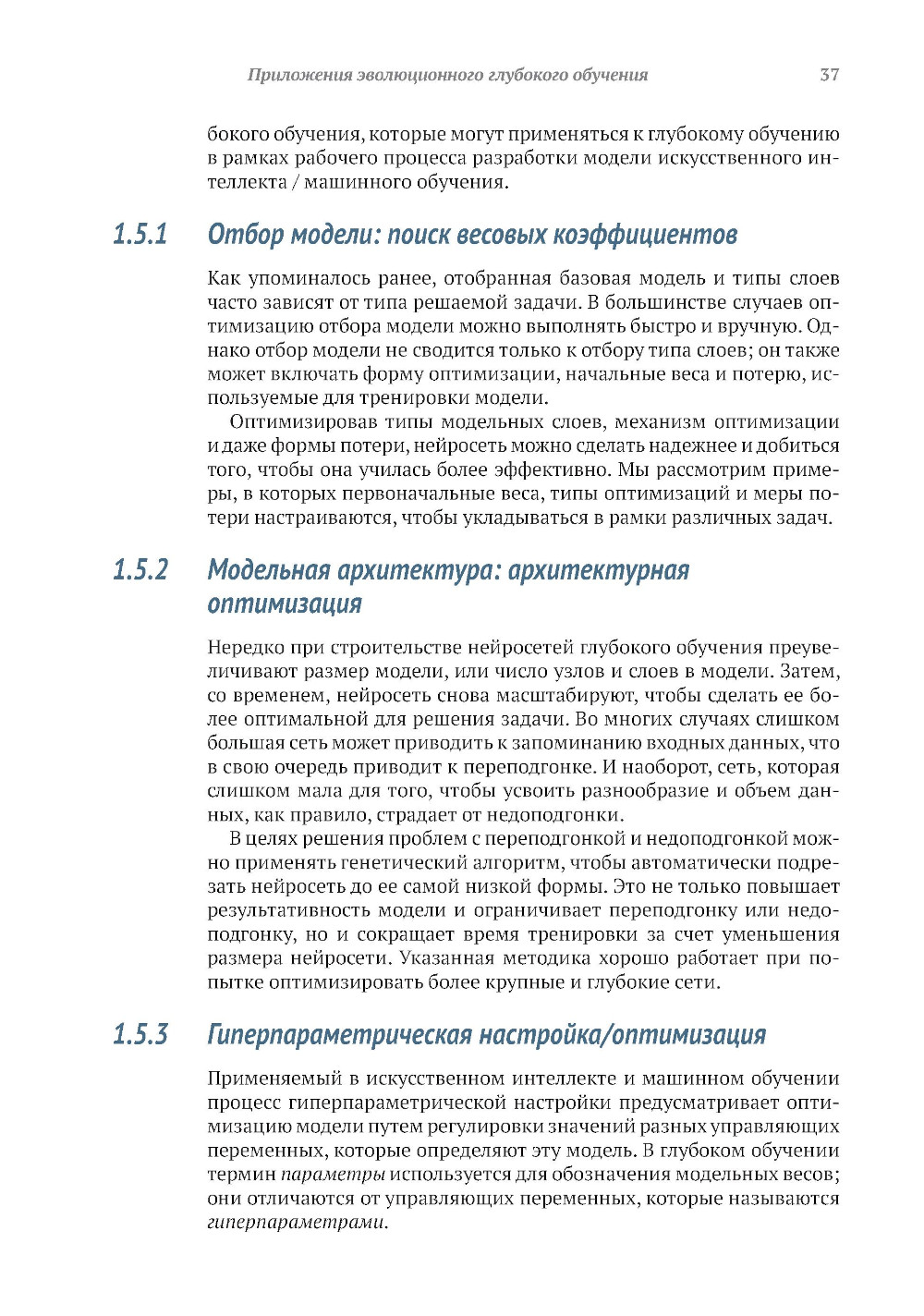 Приложения эволюционного глубокого обучения 37

бокого обучения, которые могут применяться к глубокому обучению в рамках рабочего процесса разработки модели искусственного интеллекта / машинного обучения.

1.5.1 Отбор модели: поиск весовых коэффициентов

Как упоминалось ранее, отобранная базовая модель и типы слоев часто зависят от типа решаемой задачи. В большинстве случаев оптимизацию отбора модели можно выполнять быстро и вручную. Однако отбор модели не сводится только к отбору типа слоев; он также может включать форму оптимизации, начальные веса и потерю, используемые для тренировки модели.

Оптимизировав типы модельных слоев, механизм оптимизации и даже формы потери, нейросеть можно сделать надежнее и добиться того, чтобы она училась более эффективно. Мы рассмотрим примеры, в которых первоначальные веса, типы оптимизаций и меры потери настраиваются, чтобы укладываться в рамки различных задач.

1.5.2 Модельная архитектура: архитектурная оптимизация

Нередко при строительстве нейросетей глубокого обучения преувеличивают размер модели, или число узлов и слоев в модели. Затем, со временем, нейросеть снова масштабируют, чтобы сделать ее более оптимальной для решения задачи. Во многих случаях слишком большая сеть может приводить к запоминанию входных данных, что в свою очередь приводит к переподгонке. И наоборот, сеть, которая слишком мала для того, чтобы усвоить разнообразие и объем данных, как правило, страдает от недоподгонки.

В целях решения проблем с переподгонкой и недоподгонкой можно применять генетический алгоритм, чтобы автоматически подрезать нейросеть до ее самой низкой формы. Это не только повышает результативность модели и ограничивает переподгонку или недоподгонку, но и сокращает время тренировки за счет уменьшения размера нейросети. Указанная методика хорошо работает при попытке оптимизировать более крупные и глубокие сети.

1.5.3 Гиперпараметрическая настройка/оптимизация

Применяемый в искусственном интеллекте и машинном обучении процесс гиперпараметрической настройки предусматривает оптимизацию модели путем регулировки значений разных управляющих переменных, которые определяют эту модель. В глубоком обучении термин параметры используется для обозначения модельных весов; они отличаются от управляющих переменных, которые называются гиперпараметрами.